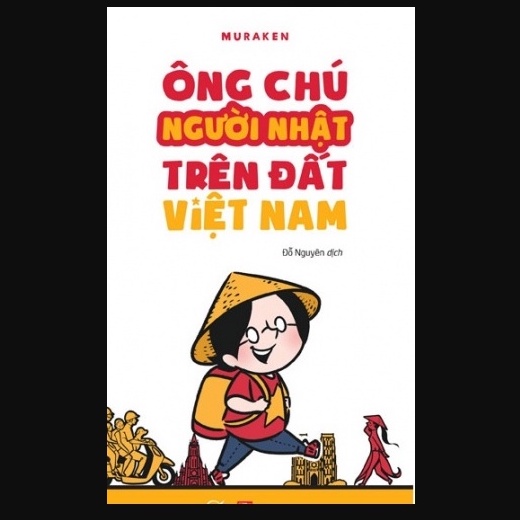 MURAKEN

ÔNG CHÚ
NGƯỜI NHẬT
TRÊN ĐẤT
VIỆT NAM

Đỗ Nguyên dịch